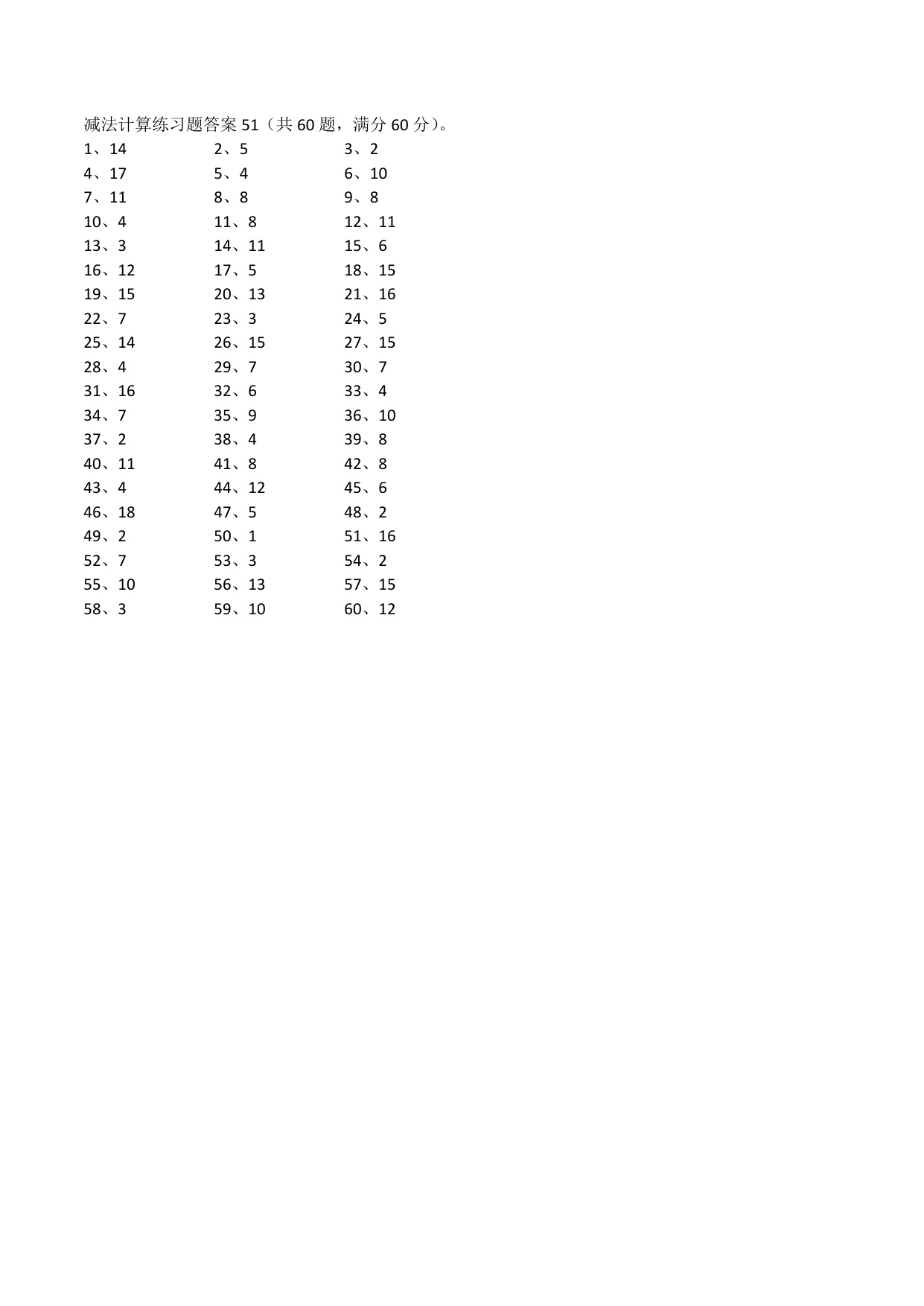 减法计算练习题答案 51（共 60 题，满分 60 分）。

1、14
2、5
3、2
4、17
5、4
6、10
7、11
8、8
9、8
10、4
11、8
12、11
13、3
14、11
15、6
16、12
17、5
18、15
19、15
20、13
21、16
22、7
23、3
24、5
25、14
26、15
27、15
28、4
29、7
30、7
31、16
32、6
33、4
34、7
35、9
36、10
37、2
38、4
39、8
40、11
41、8
42、8
43、4
44、12
45、6
46、18
47、5
48、2
49、2
50、1
51、16
52、7
53、3
54、2
55、10
56、13
57、15
58、3
59、10
60、12